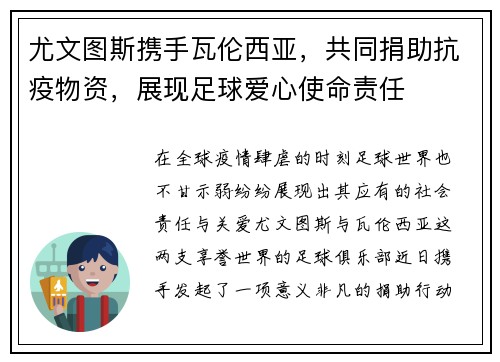 尤文图斯携手瓦伦西亚，共同捐助抗疫物资，展现足球爱心使命责任

在全球疫情肆虐的时刻足球世界也不甘示弱纷纷展现出其应有的社会责任与关爱尤文图斯与瓦伦西亚这两支享誉世界的足球俱乐部近日携手发起了一项意义非凡的捐助行动